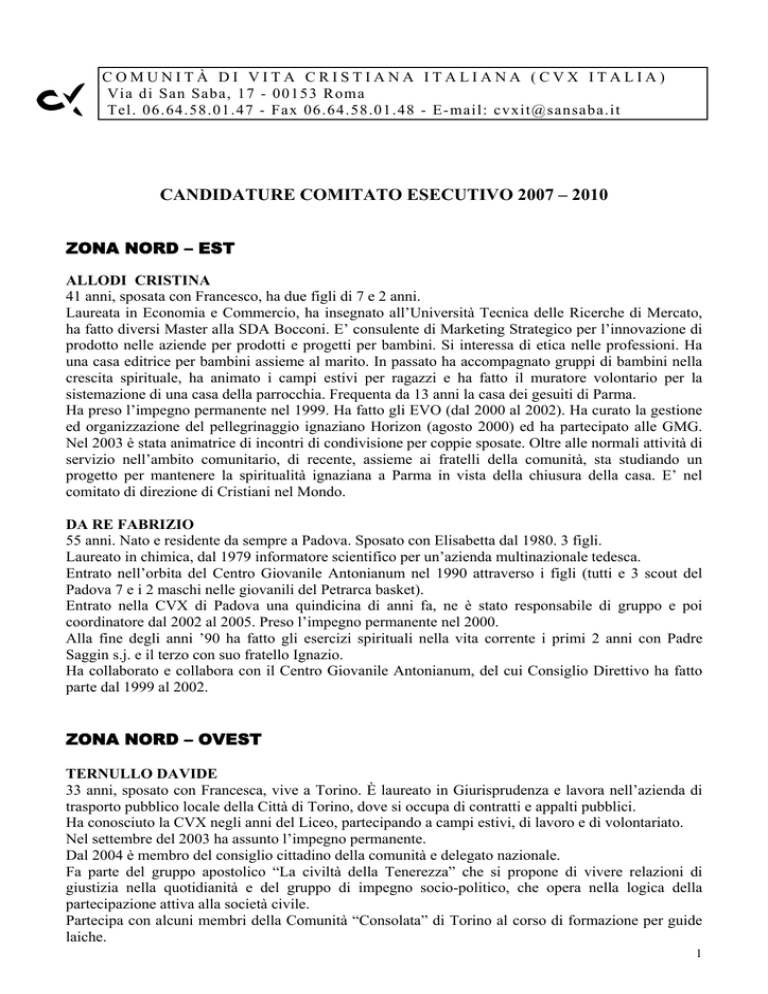 COMUNITÀ DI VITA CRISTIANA ITALIANA (CVX ITALIA)
Via di San Saba, 17 - 00153 Roma
Tel. 06.64.58.01.47 - Fax 06.64.58.01.48 - E-mail: cvxit@sansaba.it

CANDIDATURE COMITATO ESECUTIVO 2007 – 2010

ZONA NORD – EST

ALLODI CRISTINA
41 anni, sposata con Francesco, ha due figli di 7 e 2 anni.
Laureata in Economia e Commercio, ha insegnato all'Università Tecnica delle Ricerche di Mercato, ha fatto diversi Master alla SDA Bocconi. E' consulente di Marketing Strategico per l'innovazione di prodotto nelle aziende per prodotti e progetti per bambini. Si interessa di etica nelle professioni. Ha una casa editrice per bambini assieme al marito. In passato ha accompagnato gruppi di bambini nella crescita spirituale, ha animato i campi estivi per ragazzi e ha fatto il muratore volontario per la sistemazione di una casa della parrocchia. Frequenta da 13 anni la casa dei gesuiti di Parma.
Ha preso l'impegno permanente nel 1999. Ha fatto gli EVO (dal 2000 al 2002). Ha curato la gestione ed organizzazione del pellegrinaggio ignaziano Horizon (agosto 2000) ed ha partecipato alle GMG. Nel 2003 è stata animatrice di incontri di condivisione per coppie sposate. Oltre alle normali attività di servizio nell'ambito comunitario, di recente, assieme ai fratelli della comunità, sta studiando un progetto per mantenere la spiritualità ignaziana a Parma in vista della chiusura della casa. E' nel comitato di direzione di Cristiani nel Mondo.

DA RE FABRIZIO
55 anni. Nato e residente da sempre a Padova. Sposato con Elisabetta dal 1980. 3 figli.
Laureato in chimica, dal 1979 informatore scientifico per un'azienda multinazionale tedesca.
Entrato nell'orbita del Centro Giovanile Antonianum nel 1990 attraverso i figli (tutti e 3 scout del Padova 7 e i 2 maschi nelle giovanili del Petrarca basket).
Entrato nella CVX di Padova una quindicina di anni fa, ne è stato responsabile di gruppo e poi coordinatore dal 2002 al 2005. Preso l'impegno permanente nel 2000.
Alla fine degli anni '90 ha fatto gli esercizi spirituali nella vita corrente i primi 2 anni con Padre Saggin s.j. e il terzo con suo fratello Ignazio.
Ha collaborato e collabora con il Centro Giovanile Antonianum, del cui Consiglio Direttivo ha fatto parte dal 1999 al 2002.

ZONA NORD – OVEST

TERNULLO DAVIDE
33 anni, sposato con Francesca, vive a Torino. È laureato in Giurisprudenza e lavora nell'azienda di trasporto pubblico locale della Città di Torino, dove si occupa di contratti e appalti pubblici.
Ha conosciuto la CVX negli anni del Liceo, partecipando a campi estivi, di lavoro e di volontariato.
Nel settembre del 2003 ha assunto l'impegno permanente.
Dal 2004 è membro del consiglio cittadino della comunità e delegato nazionale.
Fa parte del gruppo apostolico "La civiltà della Tenerezza" che si propone di vivere relazioni di giustizia nella quotidianità e del gruppo di impegno socio-politico, che opera nella logica della partecipazione attiva alla società civile.
Partecipa con alcuni membri della Comunità "Consolata" di Torino al corso di formazione per guide laiche.
1